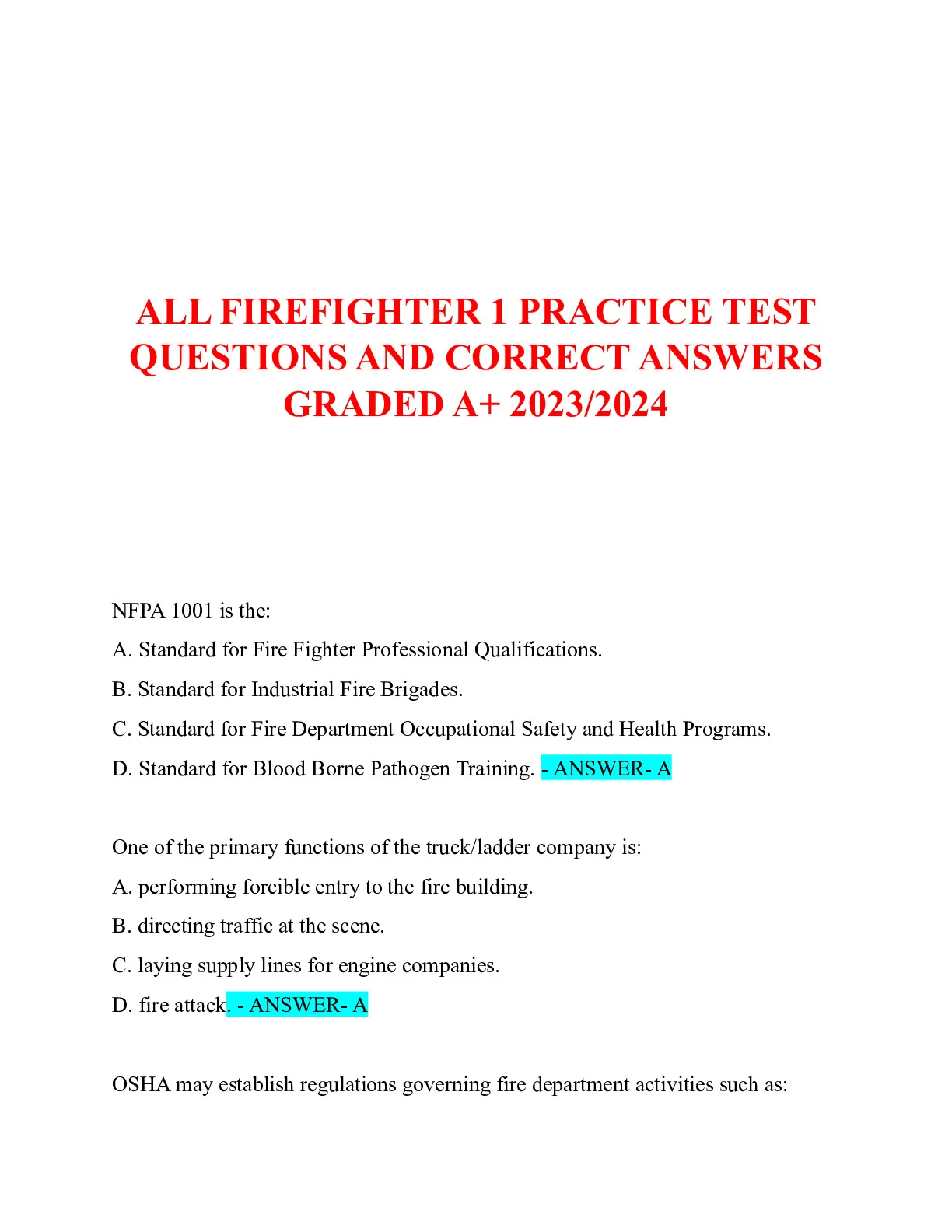 ALL FIREFIGHTER 1 PRACTICE TEST QUESTIONS AND CORRECT ANSWERS GRADED A+ 2023/2024

NFPA 1001 is the:

A. Standard for Fire Fighter Professional Qualifications.

B. Standard for Industrial Fire Brigades.

C. Standard for Fire Department Occupational Safety and Health Programs.

D. Standard for Blood Borne Pathogen Training. - ANSWER- A

One of the primary functions of the truck/ladder company is:

A. performing forcible entry to the fire building.

B. directing traffic at the scene.

C. laying supply lines for engine companies.

D. fire attack. - ANSWER- A

OSHA may establish regulations governing fire department activities such as: